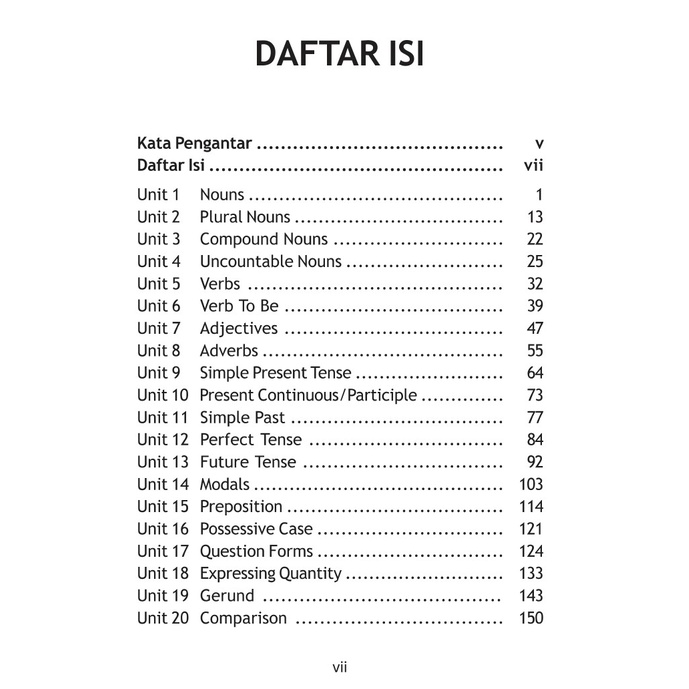 DAFTAR ISI

Kata Pengantar v
Daftar Isi vii

Unit 1 Nouns 1
Unit 2 Plural Nouns 13
Unit 3 Compound Nouns 22
Unit 4 Uncountable Nouns 25
Unit 5 Verbs 32
Unit 6 Verb To Be 39
Unit 7 Adjectives 47
Unit 8 Adverbs 55
Unit 9 Simple Present Tense 64
Unit 10 Present Continuous/Participle 73
Unit 11 Simple Past 77
Unit 12 Perfect Tense 84
Unit 13 Future Tense 92
Unit 14 Modals 103
Unit 15 Preposition 114
Unit 16 Possessive Case 121
Unit 17 Question Forms 124
Unit 18 Expressing Quantity 133
Unit 19 Gerund 143
Unit 20 Comparison 150

vii